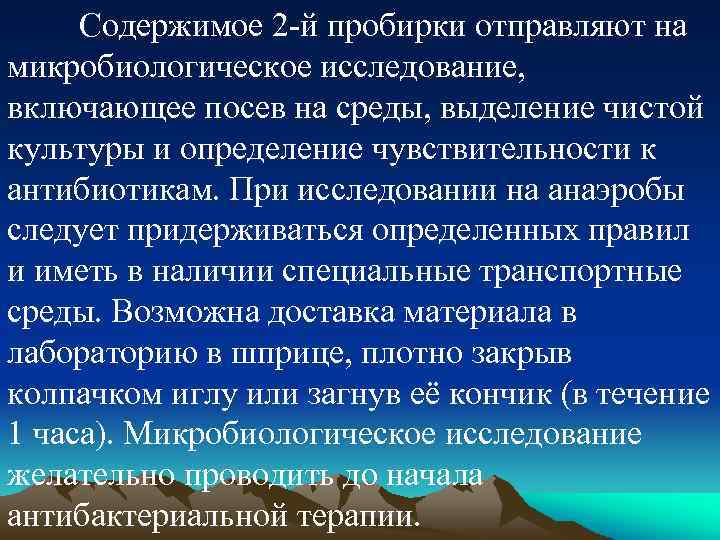 Содержимое 2-й пробирки отправляют на микробиологическое исследование, включающее посев на среды, выделение чистой культуры и определение чувствительности к антибиотикам. При исследовании на анаэробы следует придерживаться определенных правил и иметь в наличии специальные транспортные среды. Возможна доставка материала в лабораторию в шприце, плотно закрыв колпачком иглу или загнув её кончик (в течение 1 часа). Микробиологическое исследование желательно проводить до начала антибактериальной терапии.